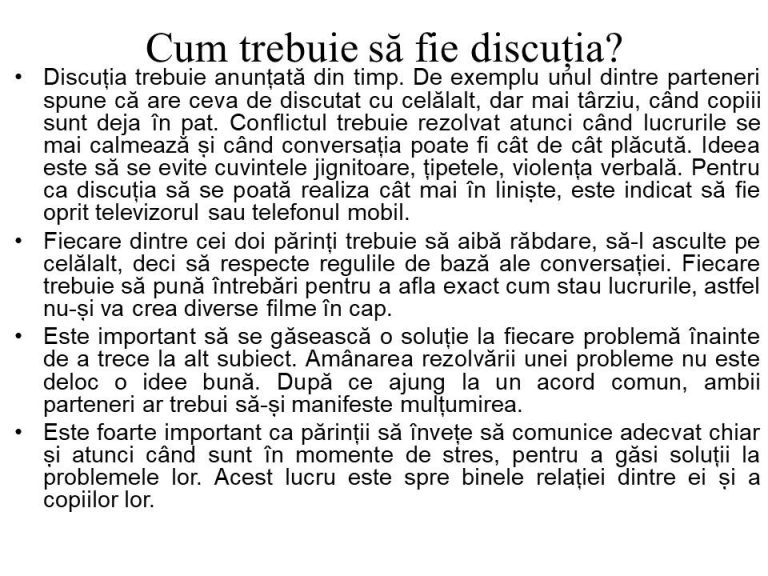 Cum trebuie să fie discuția?

• Discuția trebuie anunțată din timp. De exemplu unul dintre parteneri spune că are ceva de discutat cu celălalt, dar mai târziu, când copiii sunt deja în pat. Conflictul trebuie rezolvat atunci când lucrurile se mai calmează și când conversația poate fi cât de cât plăcută. Ideea este să se evite cuvintele jignitoare, țipetele, violența verbală. Pentru ca discuția să se poată realiza cât mai în liniște, este indicat să fie oprit televizorul sau telefonul mobil.

• Fiecare dintre cei doi părinți trebuie să aibă răbdare, să-l asculte pe celălalt, deci să respecte regulile de bază ale conversației. Fiecare trebuie să pună întrebări pentru a afla exact cum stau lucrurile, astfel nu-și va crea diverse filme în cap.

• Este important să se găsească o soluție la fiecare problemă înainte de a trece la alt subiect. Amânarea rezolvării unei probleme nu este deloc o idee bună. După ce ajung la un acord comun, ambii parteneri ar trebui să-și manifeste mulțumirea.

• Este foarte important ca părinții să învețe să comunice adecvat chiar și atunci când sunt în momente de stres, pentru a găsi soluții la problemele lor. Acest lucru este spre binele relației dintre ei și a copiilor lor.